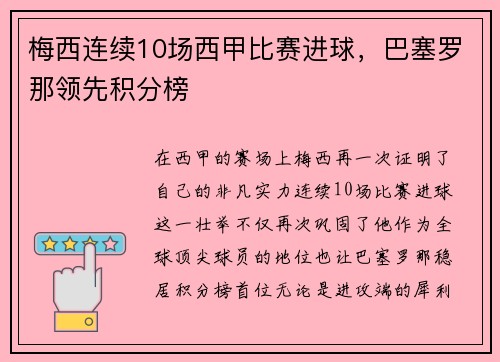 梅西连续10场西甲比赛进球，巴塞罗那领先积分榜

在西甲的赛场上梅西再一次证明了自己的非凡实力连续10场比赛进球这一壮举不仅再次巩固了他作为全球顶尖球员的地位也让巴塞罗那稳居积分榜首位无论是进攻端的犀利